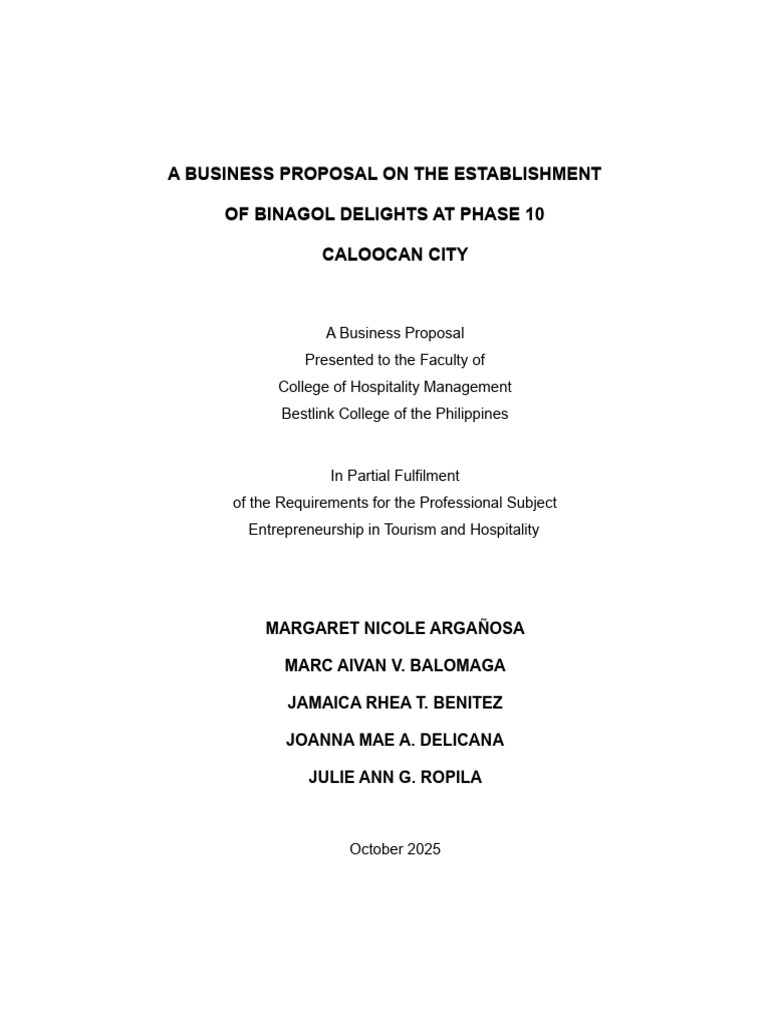 A BUSINESS PROPOSAL ON THE ESTABLISHMENT OF BINAGOL DELIGHTS AT PHASE 10 CALOOCAN CITY

A Business Proposal
Presented to the Faculty of
College of Hospitality Management
Bestlink College of the Philippines

In Partial Fulfilment
of the Requirements for the Professional Subject
Entrepreneurship in Tourism and Hospitality

MARGARET NICOLE ARGAÑOSA
MARC AIVAN V. BALOMAGA
JAMAICA RHEA T. BENITEZ
JOANNA MAE A. DELICANA
JULIE ANN G. ROPILA

October 2025